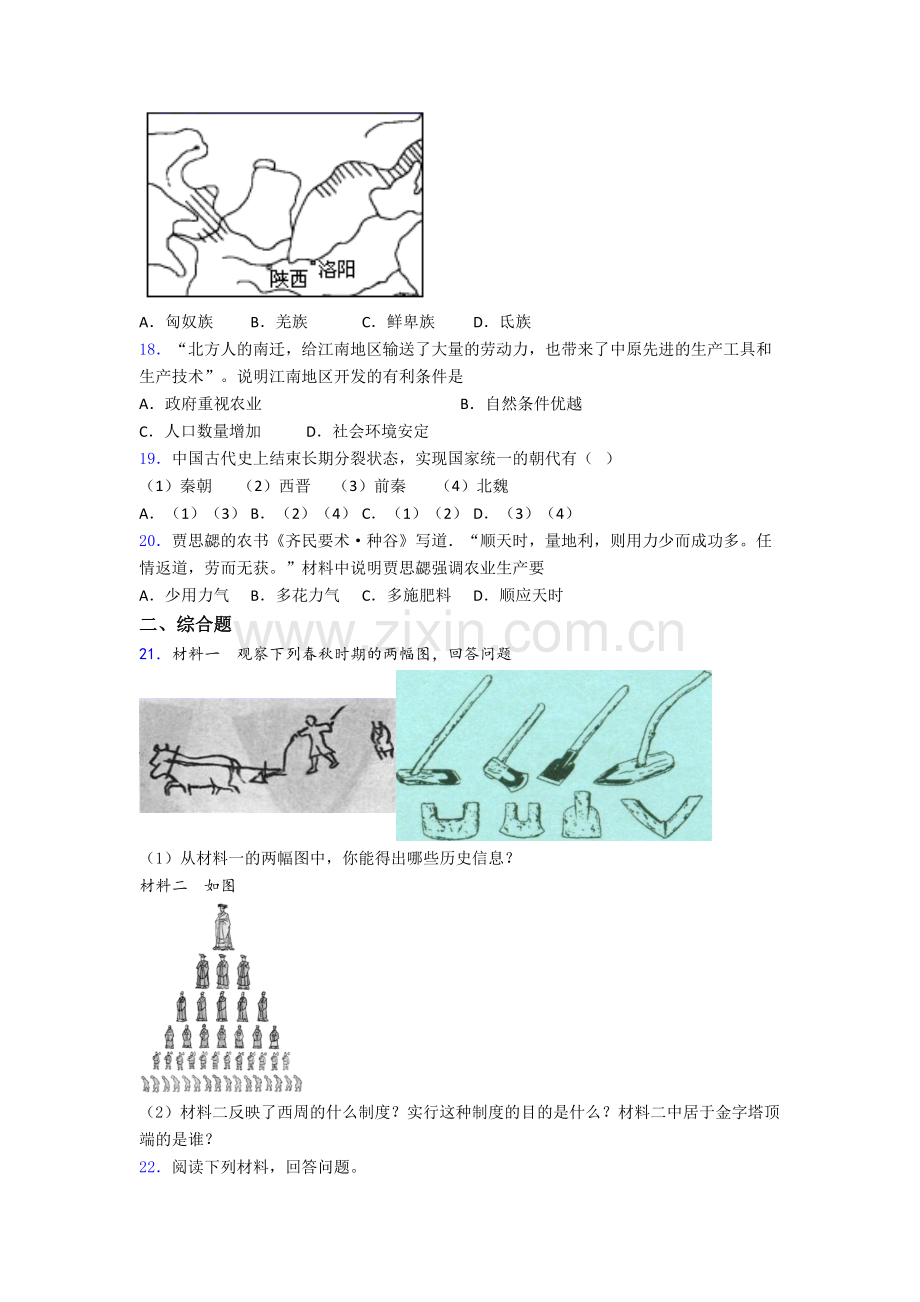 陕西 洛阳

A．匈奴族 B．羌族 C．鲜卑族 D．氐族

18．“北方人的南迁，给江南地区输送了大量的劳动力，也带来了中原先进的生产工具和生产技术”。说明江南地区开发的有利条件是

A．政府重视农业 B．自然条件优越

C．人口数量增加 D．社会环境安定

19．中国古代史上结束长期分裂状态，实现国家统一的朝代有（ ）

（1）秦朝 （2）西晋 （3）前秦 （4）北魏

A．（1）（3） B．（2）（4） C．（1）（2） D．（3）（4）

20．贾思勰的农书《齐民要术·种谷》写道．“顺天时，量地利，则用力少而成功多。任情返道，劳而无获。”材料中说明贾思勰强调农业生产要

A．少用力气 B．多花力气 C．多施肥料 D．顺应天时

二、综合题

21．材料一 观察下列春秋时期的两幅图，回答问题

（1）从材料一的两幅图中，你能得出哪些历史信息？

材料二 如图

（2）材料二反映了西周的什么制度？实行这种制度的目的是什么？材料二中居于金字塔顶端的是谁？

22．阅读下列材料，回答问题。

www.zixin.com.cn